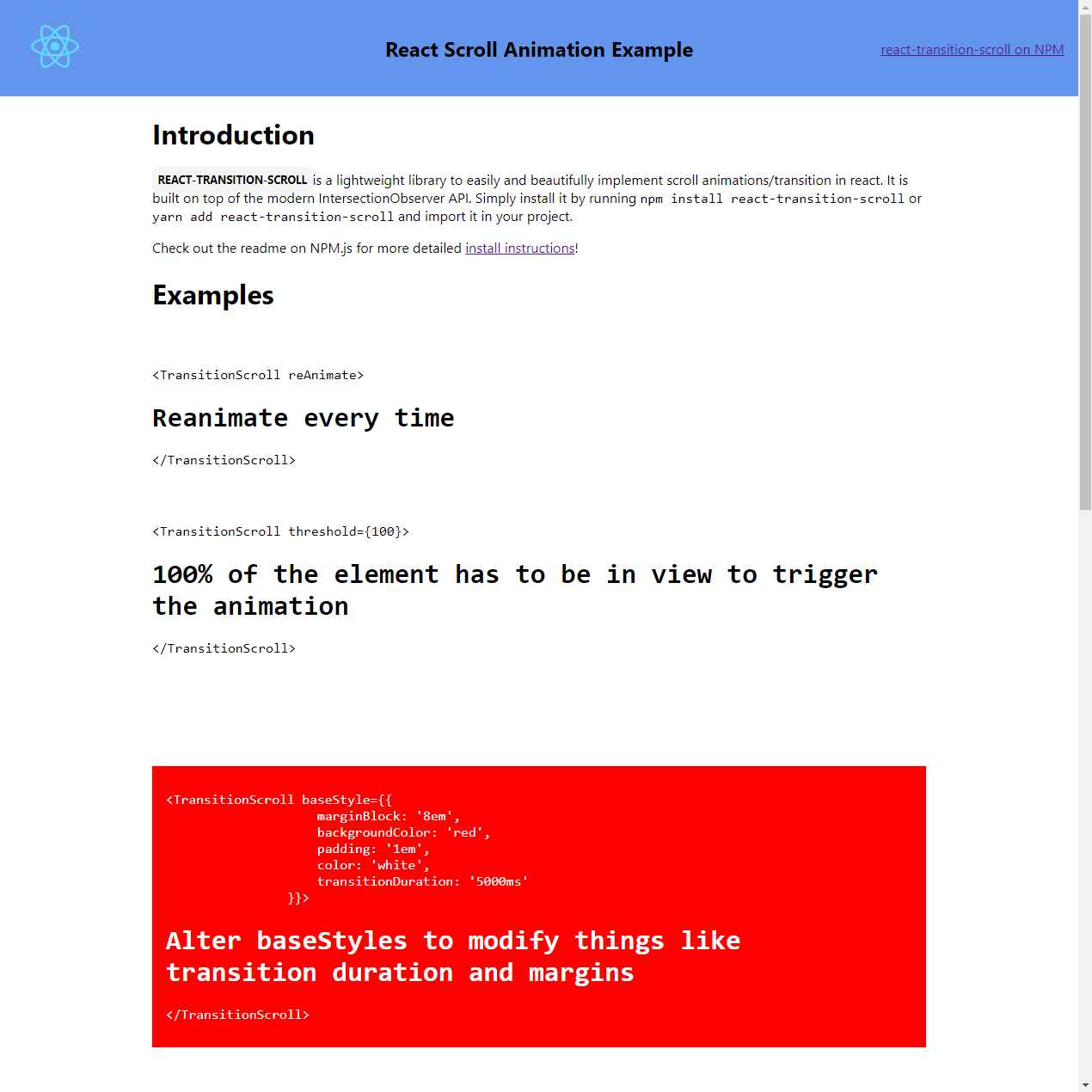 React Scroll Animation Example

react-transition-scroll on NPM

Introduction

REACT-TRANSITION-SCROLL is a lightweight library to easily and beautifully implement scroll animations/transition in react. It is built on top of the modern IntersectionObserver API. Simply install it by running npm install react-transition-scroll or yarn add react-transition-scroll and import it in your project.

Check out the readme on NPM.js for more detailed install instructions!

Examples

<TransitionScroll reAnimate>

Reanimate every time

</TransitionScroll>

<TransitionScroll threshold={100}>

100% of the element has to be in view to trigger the animation

</TransitionScroll>

<TransitionScroll baseStyle={{
marginBlock: '8em',
backgroundColor: 'red',
padding: '1em',
color: 'white',
transitionDuration: '5000ms'
}}>

Alter baseStyles to modify things like transition duration and margins

</TransitionScroll>